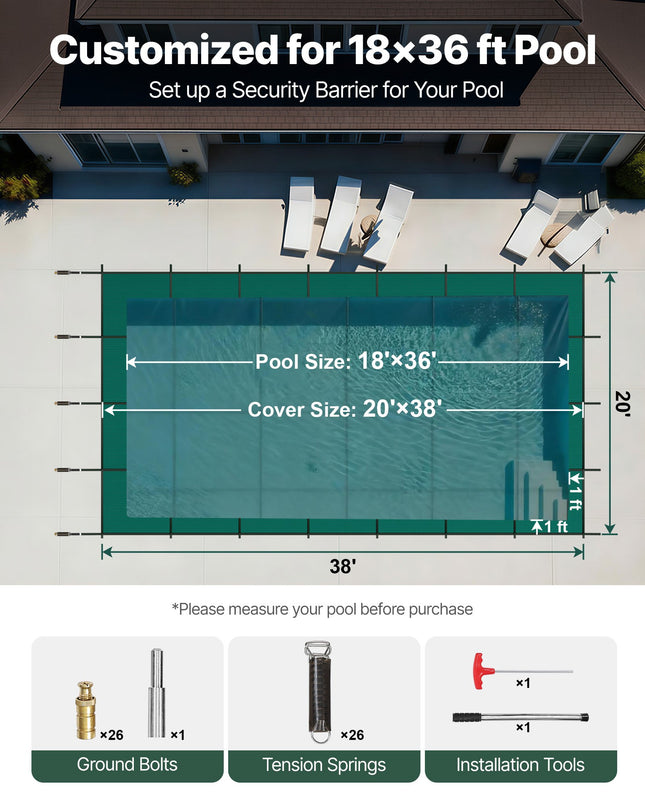 Customized for 18×36 ft Pool

Set up a Security Barrier for Your Pool

Pool Size: 18'×36'

Cover Size: 20'×38'

20'

1 ft

1 ft

38'

*Please measure your pool before purchase

×26

×1

Ground Bolts

×26

Tension Springs

×1

×1

Installation Tools